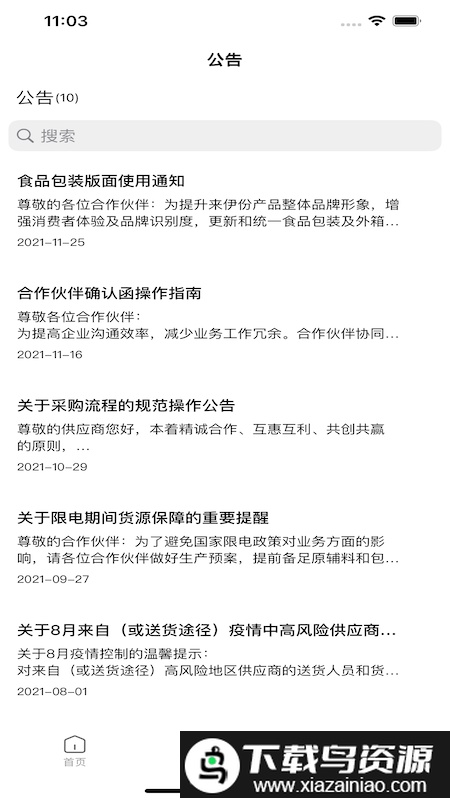 11:03

公告

公告(10)

搜索

食品包装版面使用通知

尊敬的各位合作伙伴：为提升来伊份产品整体品牌形象，增强消费者体验及品牌识别度，更新和统一食品包装及外箱...

2021-11-25

合作伙伴确认函操作指南

尊敬各位合作伙伴：
为提高企业沟通效率，减少业务工作冗余。合作伙伴协同...

2021-11-16

关于采购流程的规范操作公告

尊敬的供应商您好，本着精诚合作、互惠互利、共创共赢的原则，...

2021-10-29

关于限电期间货源保障的重要提醒

尊敬的合作伙伴：为了避免国家限电政策对业务方面的影响，请各位合作伙伴做好生产预案，提前备足原辅料和包...

2021-09-27

关于8月来自（或送货途径）疫情中高风险供应商...

关于8月疫情控制的温馨提示：
对来自（或送货途径）高风险地区供应商的送货人员和货...

2021-08-01

首页

下载鸟资源
www.xiazainiao.com